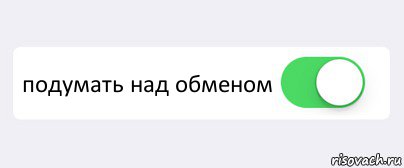 подумать над обменом

risovach.ru